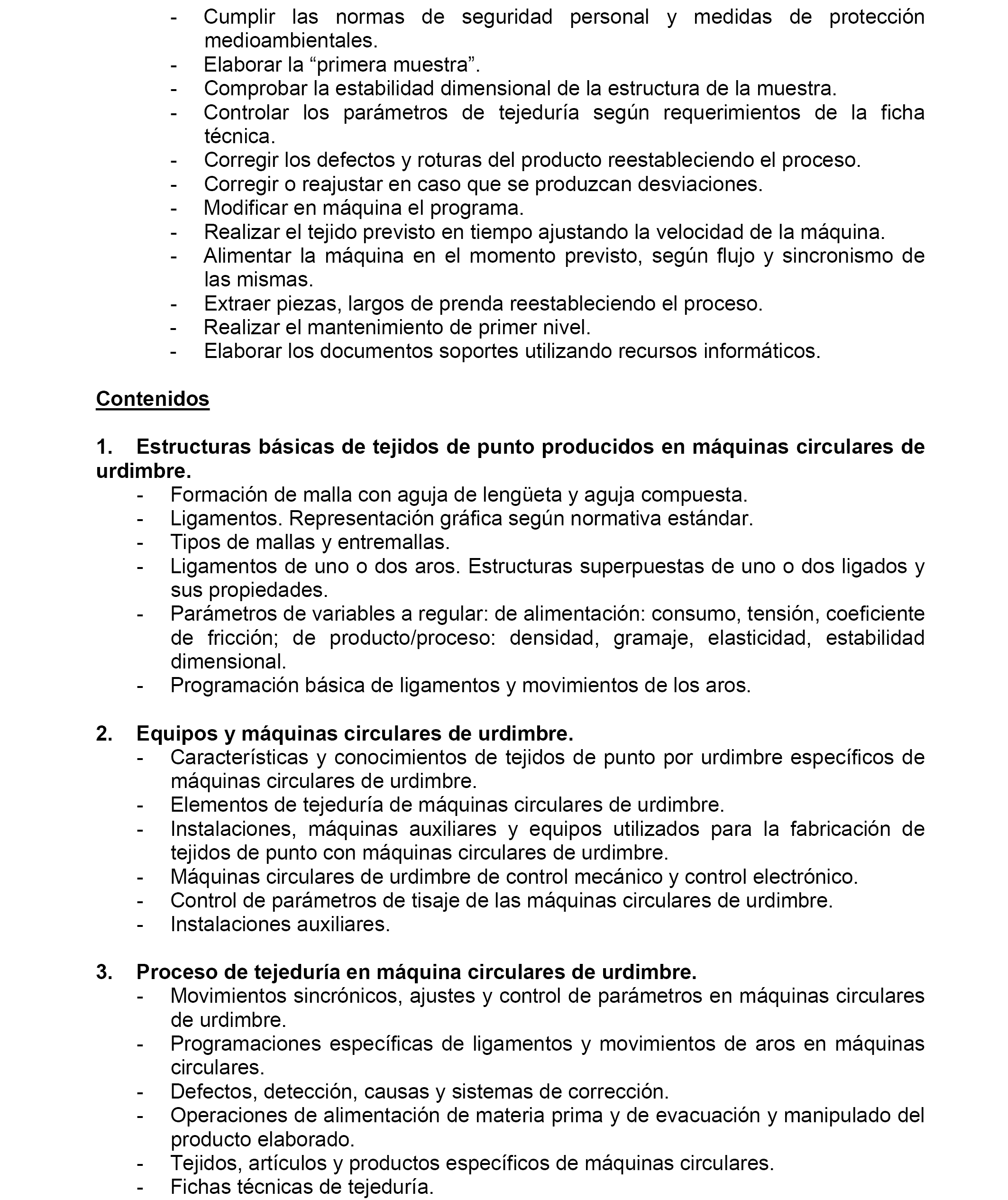 - Cumplir las normas de seguridad personal y medidas de protección medioambientales.
- Elaborar la “primera muestra”.
- Comprobar la estabilidad dimensional de la estructura de la muestra.
- Controlar los parámetros de tejeduría según requerimientos de la ficha técnica.
- Corregir los defectos y roturas del producto reestableciendo el proceso.
- Corregir o reajustar en caso que se produzcan desviaciones.
- Modificar en máquina el programa.
- Realizar el tejido previsto en tiempo ajustando la velocidad de la máquina.
- Alimentar la máquina en el momento previsto, según flujo y sincronismo de las mismas.
- Extraer piezas, largos de prenda reestableciendo el proceso.
- Realizar el mantenimiento de primer nivel.
- Elaborar los documentos soportes utilizando recursos informáticos.

Contenidos

1. Estructuras básicas de tejidos de punto producidos en máquinas circulares de urdimbre.
- Formación de malla con aguja de lengüeta y aguja compuesta.
- Ligamentos. Representación gráfica según normativa estándar.
- Tipos de mallas y entremallas.
- Ligamentos de uno o dos aros. Estructuras superpuestas de uno o dos ligados y sus propiedades.
- Parámetros de variables a regular: de alimentación: consumo, tensión, coeficiente de fricción; de producto/proceso: densidad, gramaje, elasticidad, estabilidad dimensional.
- Programación básica de ligamentos y movimientos de los aros.

2. Equipos y máquinas circulares de urdimbre.
- Características y conocimientos de tejidos de punto por urdimbre específicos de máquinas circulares de urdimbre.
- Elementos de tejeduría de máquinas circulares de urdimbre.
- Instalaciones, máquinas auxiliares y equipos utilizados para la fabricación de tejidos de punto con máquinas circulares de urdimbre.
- Máquinas circulares de urdimbre de control mecánico y control electrónico.
- Control de parámetros de tisaje de las máquinas circulares de urdimbre.
- Instalaciones auxiliares.

3. Proceso de tejeduría en máquina circulares de urdimbre.
- Movimientos sincrónicos, ajustes y control de parámetros en máquinas circulares de urdimbre.
- Programaciones específicas de ligamentos y movimientos de aros en máquinas circulares.
- Defectos, detección, causas y sistemas de corrección.
- Operaciones de alimentación de materia prima y de evacuación y manipulado del producto elaborado.
- Tejidos, artículos y productos específicos de máquinas circulares.
- Fichas técnicas de tejeduría.